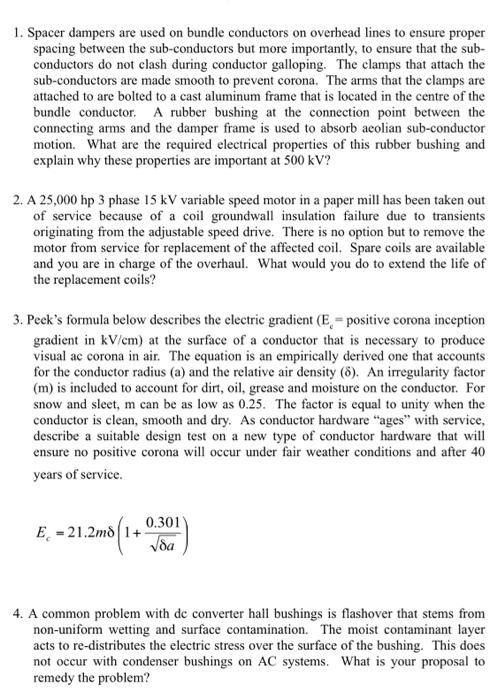 1. Spacer dampers are used on bundle conductors on overhead lines to ensure proper spacing between the sub-conductors but more importantly, to ensure that the sub-conductors do not clash during conductor galloping. The clamps that attach the sub-conductors are made smooth to prevent corona. The arms that the clamps are attached to are bolted to a cast aluminum frame that is located in the centre of the bundle conductor. A rubber bushing at the connection point between the connecting arms and the damper frame is used to absorb aeolian sub-conductor motion. What are the required electrical properties of this rubber bushing and explain why these properties are important at 500 kV?

2. A 25,000 hp 3 phase 15 kV variable speed motor in a paper mill has been taken out of service because of a coil groundwall insulation failure due to transients originating from the adjustable speed drive. There is no option but to remove the motor from service for replacement of the affected coil. Spare coils are available and you are in charge of the overhaul. What would you do to extend the life of the replacement coils?

3. Peek's formula below describes the electric gradient ($E_c$ = positive corona inception gradient in kV/cm) at the surface of a conductor that is necessary to produce visual ac corona in air. The equation is an empirically derived one that accounts for the conductor radius (a) and the relative air density (δ). An irregularity factor (m) is included to account for dirt, oil, grease and moisture on the conductor. For snow and sleet, m can be as low as 0.25. The factor is equal to unity when the conductor is clean, smooth and dry. As conductor hardware "ages" with service, describe a suitable design test on a new type of conductor hardware that will ensure no positive corona will occur under fair weather conditions and after 40 years of service.

$E_c = 21.2m\delta\left(1+\frac{0.301}{\sqrt{\delta a}}\right)$

4. A common problem with dc converter hall bushings is flashover that stems from non-uniform wetting and surface contamination. The moist contaminant layer acts to re-distributes the electric stress over the surface of the bushing. This does not occur with condenser bushings on AC systems. What is your proposal to remedy the problem?